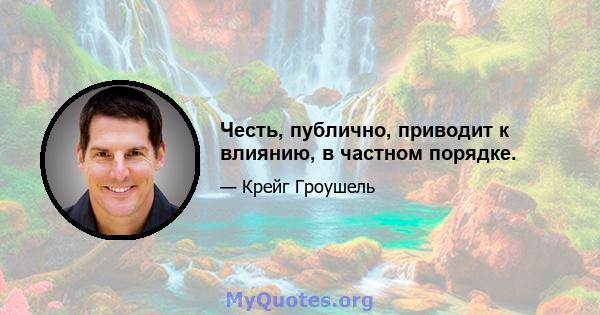 Честь, публично, приводит к влиянию, в частном порядке.

— Крейг Гроушель

MyQuotes.org